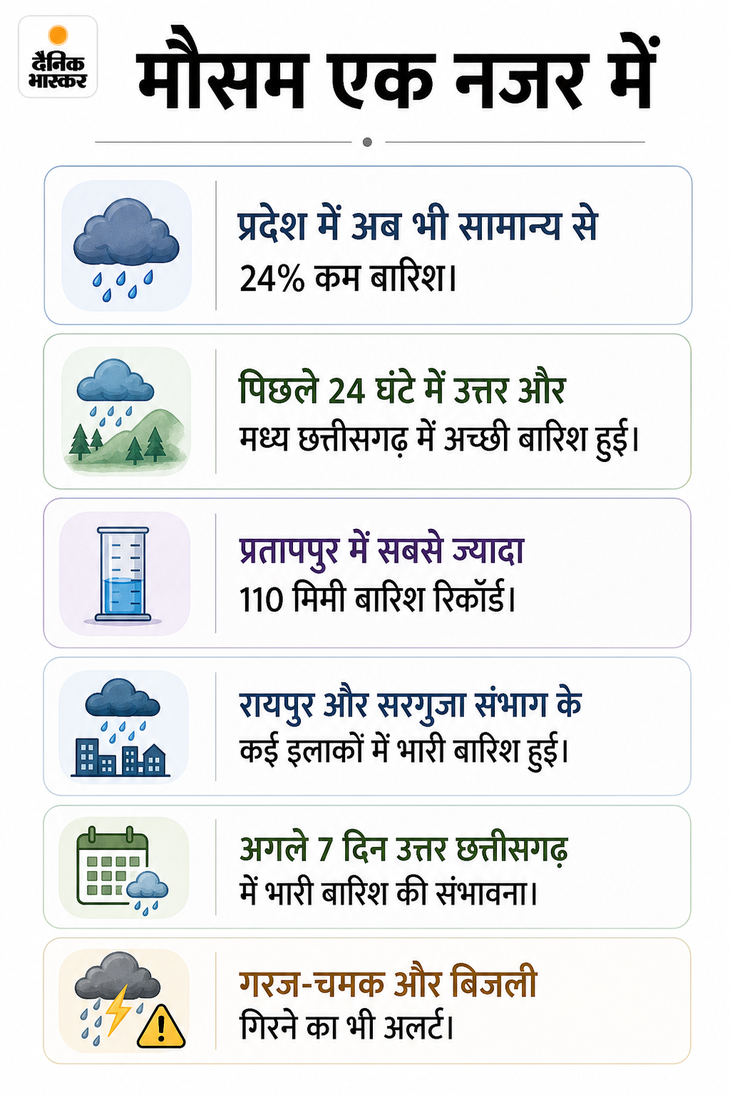 दैनिक भास्कर

मौसम एक नजर में

प्रदेश में अब भी सामान्य से 24% कम बारिश।

पिछले 24 घंटे में उत्तर और मध्य छत्तीसगढ़ में अच्छी बारिश हुई।

प्रतापपुर में सबसे ज्यादा 110 मिमी बारिश रिकॉर्ड।

रायपुर और सरगुजा संभाग के कई इलाकों में भारी बारिश हुई।

अगले 7 दिन उत्तर छत्तीसगढ़ में भारी बारिश की संभावना।

गरज-चमक और बिजली गिरने का भी अलर्ट।